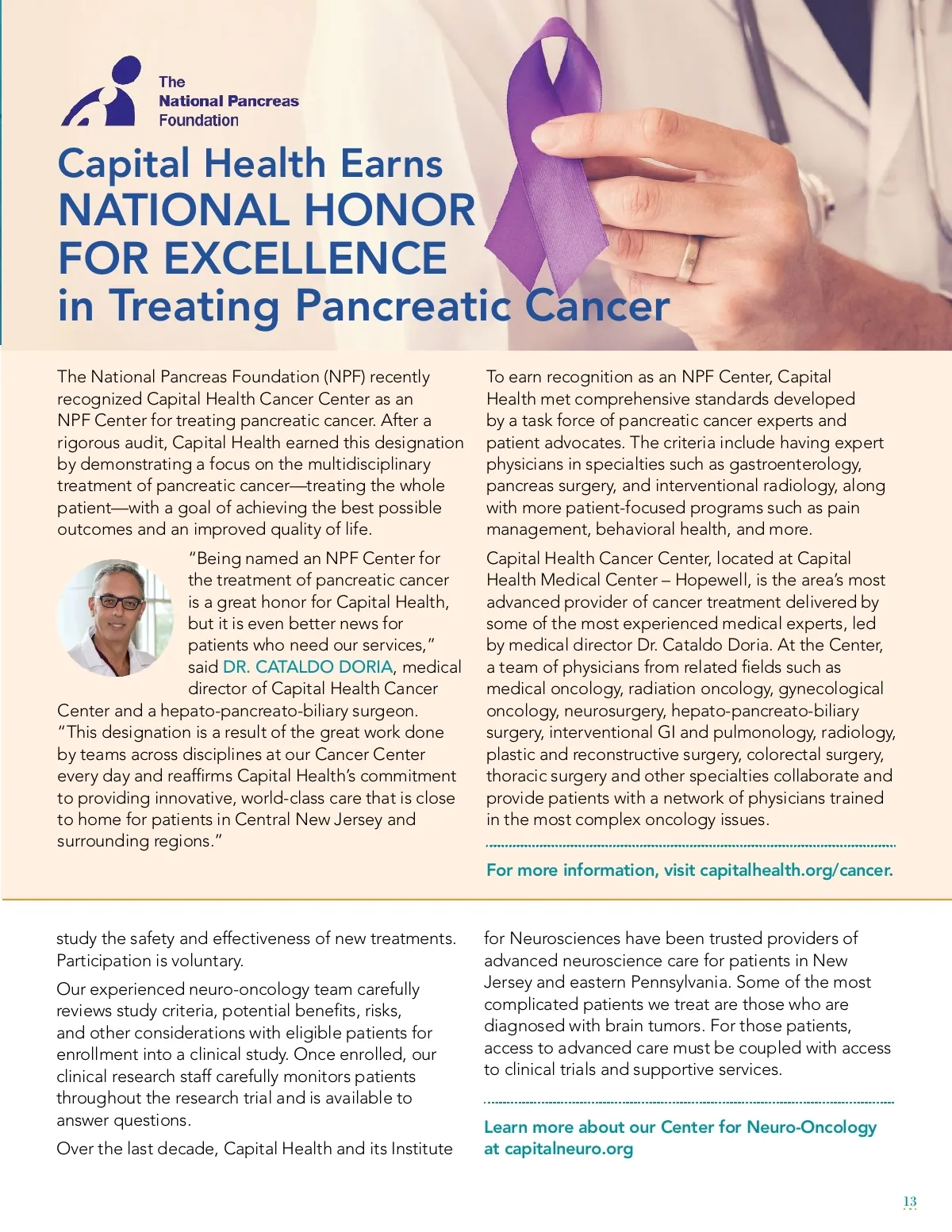 The National Pancreas Foundation

Capital Health Earns NATIONAL HONOR FOR EXCELLENCE in Treating Pancreatic Cancer

The National Pancreas Foundation (NPF) recently recognized Capital Health Cancer Center as an NPF Center for treating pancreatic cancer. After a rigorous audit, Capital Health earned this designation by demonstrating a focus on the multidisciplinary treatment of pancreatic cancer—treating the whole patient—with a goal of achieving the best possible outcomes and an improved quality of life.

"Being named an NPF Center for the treatment of pancreatic cancer is a great honor for Capital Health, but it is even better news for patients who need our services," said DR. CATALDO DORIA, medical director of Capital Health Cancer Center and a hepato-pancreato-biliary surgeon. "This designation is a result of the great work done by teams across disciplines at our Cancer Center every day and reaffirms Capital Health's commitment to providing innovative, world-class care that is close to home for patients in Central New Jersey and surrounding regions."

To earn recognition as an NPF Center, Capital Health met comprehensive standards developed by a task force of pancreatic cancer experts and patient advocates. The criteria include having expert physicians in specialties such as gastroenterology, pancreas surgery, and interventional radiology, along with more patient-focused programs such as pain management, behavioral health, and more.

Capital Health Cancer Center, located at Capital Health Medical Center – Hopewell, is the area's most advanced provider of cancer treatment delivered by some of the most experienced medical experts, led by medical director Dr. Cataldo Doria. At the Center, a team of physicians from related fields such as medical oncology, radiation oncology, gynecological oncology, neurosurgery, hepato-pancreato-biliary surgery, interventional GI and pulmonology, radiology, plastic and reconstructive surgery, colorectal surgery, thoracic surgery and other specialties collaborate and provide patients with a network of physicians trained in the most complex oncology issues.

For more information, visit capitalhealth.org/cancer.

study the safety and effectiveness of new treatments. Participation is voluntary.

Our experienced neuro-oncology team carefully reviews study criteria, potential benefits, risks, and other considerations with eligible patients for enrollment into a clinical study. Once enrolled, our clinical research staff carefully monitors patients throughout the research trial and is available to answer questions.

Over the last decade, Capital Health and its Institute for Neurosciences have been trusted providers of advanced neuroscience care for patients in New Jersey and eastern Pennsylvania. Some of the most complicated patients we treat are those who are diagnosed with brain tumors. For those patients, access to advanced care must be coupled with access to clinical trials and supportive services.

Learn more about our Center for Neuro-Oncology at capitalneuro.org

13